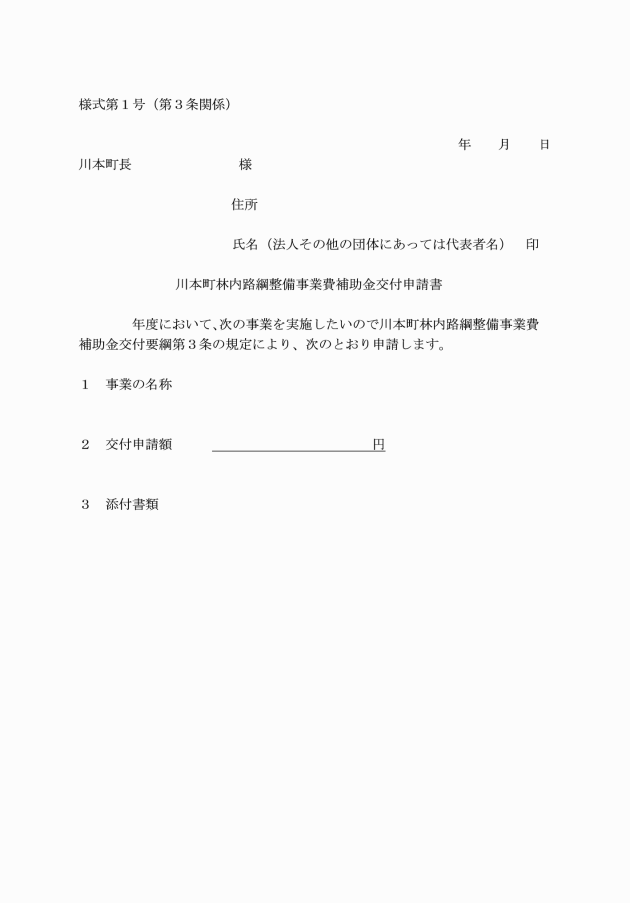 様式第１号（第３条関係）

年　月　日

川本町長　　　　　様

住所

氏名（法人その他の団体にあっては代表者名）　印

川本町林内路網整備事業費補助金交付申請書

年度において、次の事業を実施したいので川本町林内路網整備事業費補助金交付要綱第３条の規定により、次のとおり申請します。

１　事業の名称

２　交付申請額　　　　　　　　　　円

３　添付書類